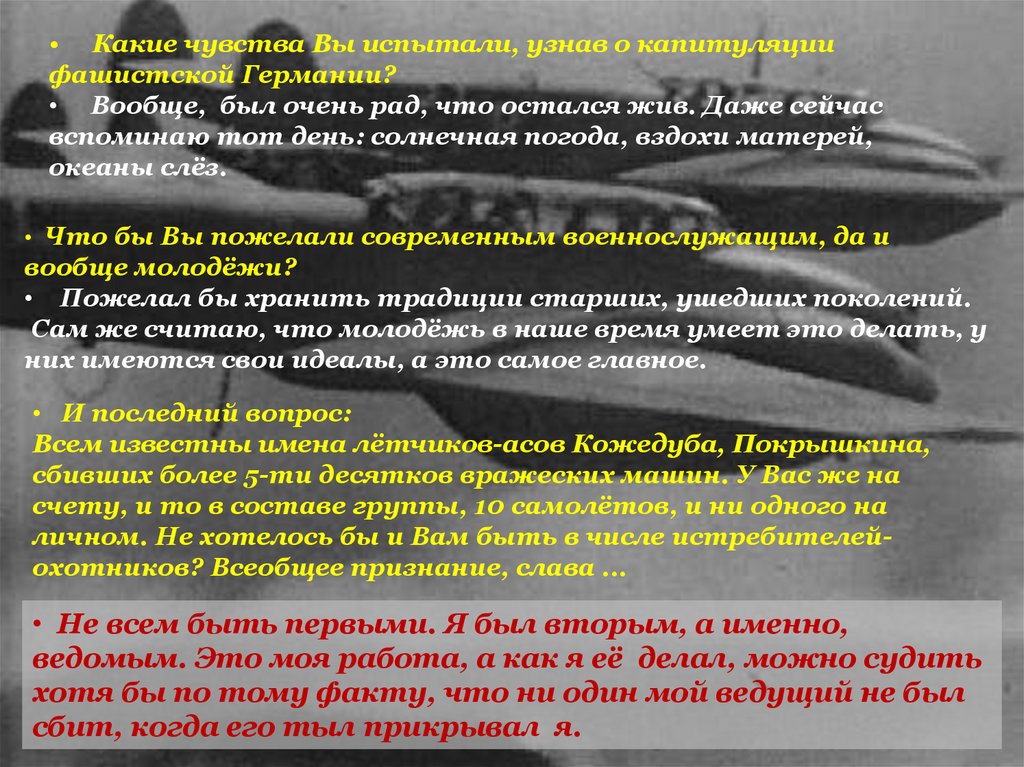 • Какие чувства Вы испытали, узнав о капитуляции фашистской Германии?

• Вообще, был очень рад, что остался жив. Даже сейчас вспоминаю тот день: солнечная погода, вздохи матерей, океаны слёз.

• Что бы Вы пожелали современным военнослужащим, да и вообще молодёжи?

• Пожелал бы хранить традиции старших, ушедших поколений. Сам же считаю, что молодёжь в наше время умеет это делать, у них имеются свои идеалы, а это самое главное.

• И последний вопрос:
Всем известны имена лётчиков-асов Кожедуба, Покрышкина, сбивших более 5-ти десятков вражеских машин. У Вас же на счету, и то в составе группы, 10 самолётов, и ни одного на личном. Не хотелось бы и Вам быть в числе истребителей-охотников? Всеобщее признание, слава …

• Не всем быть первыми. Я был вторым, а именно, ведомым. Это моя работа, а как я её делал, можно судить хотя бы по тому факту, что ни один мой ведущий не был сбит, когда его тыл прикрывал я.